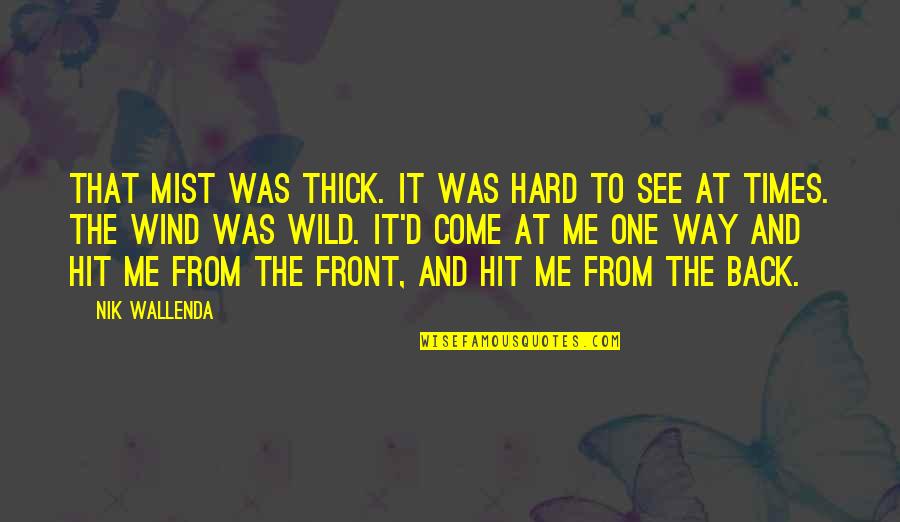 THAT MIST WAS THICK. IT WAS HARD TO SEE AT TIMES. THE WIND WAS WILD. IT'D COME AT ME ONE WAY AND HIT ME FROM THE FRONT, AND HIT ME FROM THE BACK.

NIK WALLENDA

WISEFAMOUSQUOTES.COM